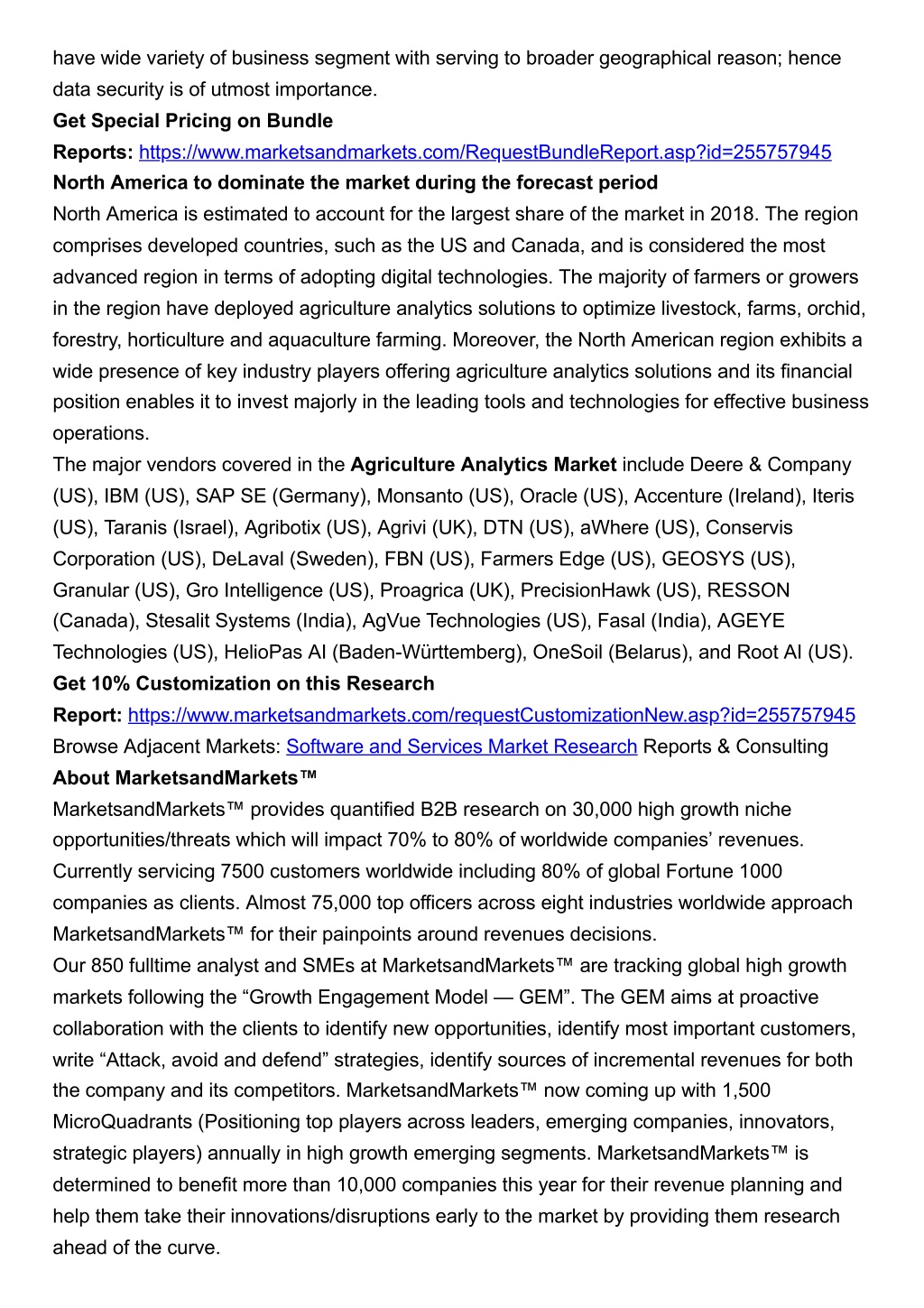 have wide variety of business segment with serving to broader geographical reason; hence data security is of utmost importance.
Get Special Pricing on Bundle Reports: https://www.marketsandmarkets.com/RequestBundleReport.asp?id=255757945
North America to dominate the market during the forecast period
North America is estimated to account for the largest share of the market in 2018. The region comprises developed countries, such as the US and Canada, and is considered the most advanced region in terms of adopting digital technologies. The majority of farmers or growers in the region have deployed agriculture analytics solutions to optimize livestock, farms, orchid, forestry, horticulture and aquaculture farming. Moreover, the North American region exhibits a wide presence of key industry players offering agriculture analytics solutions and its financial position enables it to invest majorly in the leading tools and technologies for effective business operations.
The major vendors covered in the Agriculture Analytics Market include Deere & Company (US), IBM (US), SAP SE (Germany), Monsanto (US), Oracle (US), Accenture (Ireland), Iteris (US), Taranis (Israel), Agribotix (US), Agrivi (UK), DTN (US), aWhere (US), Conservis Corporation (US), DeLaval (Sweden), FBN (US), Farmers Edge (US), GEOSYS (US), Granular (US), Gro Intelligence (US), Proagrica (UK), PrecisionHawk (US), RESSON (Canada), Stesalit Systems (India), AgVue Technologies (US), Fasal (India), AGEYE Technologies (US), HelioPas AI (Baden-Württemberg), OneSoil (Belarus), and Root AI (US).
Get 10% Customization on this Research Report: https://www.marketsandmarkets.com/requestCustomizationNew.asp?id=255757945
Browse Adjacent Markets: Software and Services Market Research Reports & Consulting
About MarketsandMarkets™
MarketsandMarkets™ provides quantified B2B research on 30,000 high growth niche opportunities/threats which will impact 70% to 80% of worldwide companies’ revenues. Currently servicing 7500 customers worldwide including 80% of global Fortune 1000 companies as clients. Almost 75,000 top officers across eight industries worldwide approach MarketsandMarkets™ for their painpoints around revenues decisions.
Our 850 fulltime analyst and SMEs at MarketsandMarkets™ are tracking global high growth markets following the “Growth Engagement Model — GEM”. The GEM aims at proactive collaboration with the clients to identify new opportunities, identify most important customers, write “Attack, avoid and defend” strategies, identify sources of incremental revenues for both the company and its competitors. MarketsandMarkets™ now coming up with 1,500 MicroQuadrants (Positioning top players across leaders, emerging companies, innovators, strategic players) annually in high growth emerging segments. MarketsandMarkets™ is determined to benefit more than 10,000 companies this year for their revenue planning and help them take their innovations/disruptions early to the market by providing them research ahead of the curve.